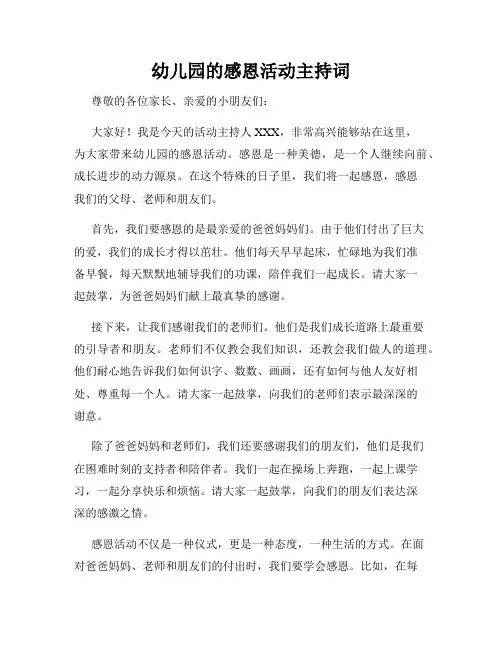 幼儿园的感恩活动主持词

尊敬的各位家长、亲爱的小朋友们：

大家好！我是今天的活动主持人 XXX，非常高兴能够站在这里，为大家带来幼儿园的感恩活动。感恩是一种美德，是一个人继续向前、成长进步的动力源泉。在这个特殊的日子里，我们将一起感恩，感恩我们的父母、老师和朋友们。

首先，我们要感恩的是最亲爱的爸爸妈妈们。由于他们付出了巨大的爱，我们的成长才得以茁壮。他们每天早早起床，忙碌地为我们准备早餐，每天默默地辅导我们的功课，陪伴我们一起成长。请大家一起鼓掌，为爸爸妈妈们献上最真挚的感谢。

接下来，让我们感谢我们的老师们。他们是我们成长道路上最重要的引导者和朋友。老师们不仅教会我们知识，还教会我们做人的道理。他们耐心地告诉我们如何识字、数数、画画，还有如何与他人友好相处、尊重每一个人。请大家一起鼓掌，向我们的老师们表示最深深的谢意。

除了爸爸妈妈和老师们，我们还要感谢我们的朋友们，他们是我们在困难时刻的支持者和陪伴者。我们一起在操场上奔跑，一起上课学习，一起分享快乐和烦恼。请大家一起鼓掌，向我们的朋友们表达深深的感激之情。

感恩活动不仅是一种仪式，更是一种态度，一种生活的方式。在面对爸爸妈妈、老师和朋友们的付出时，我们要学会感恩。比如，在每